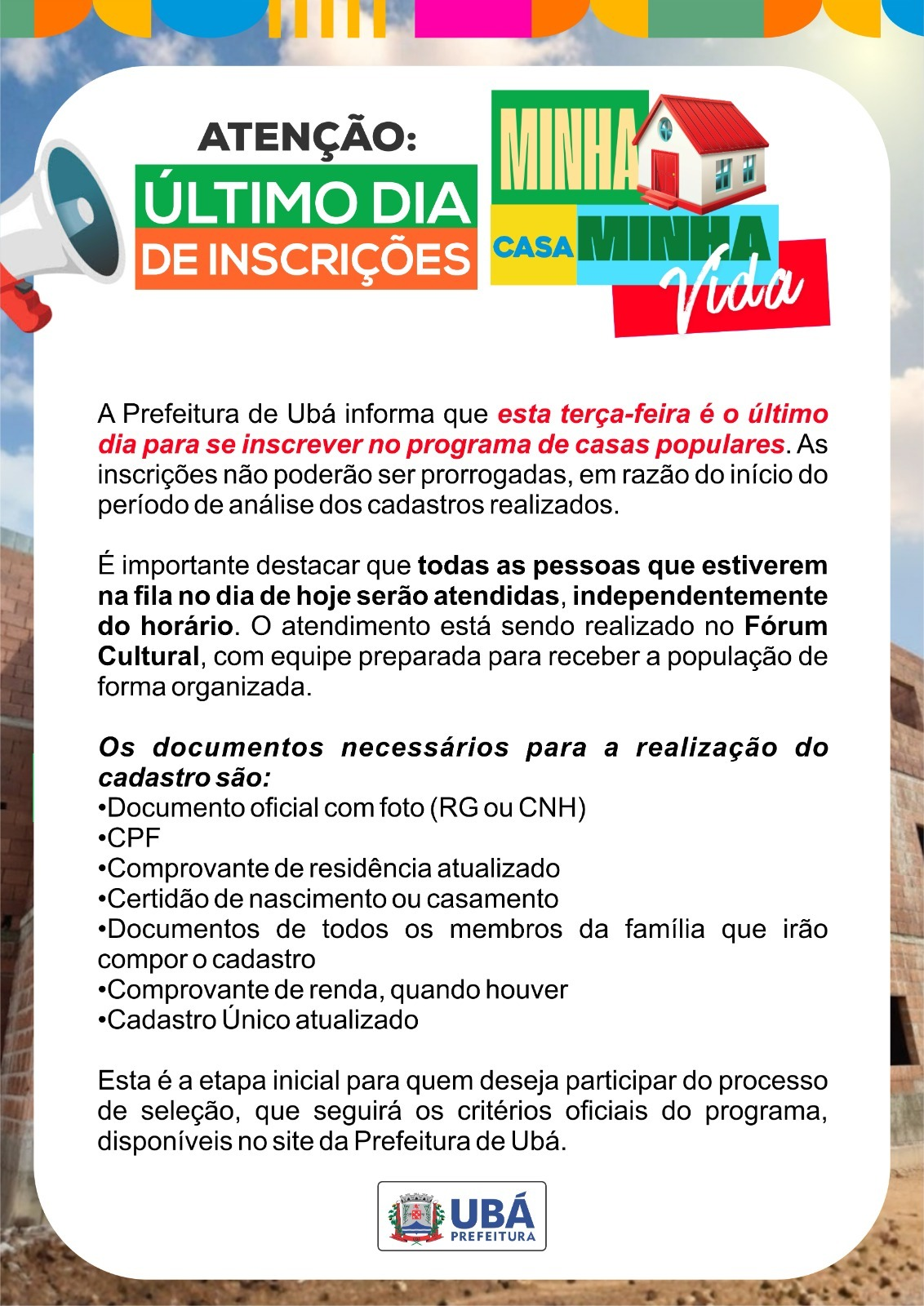 ATENÇÃO:
ÚLTIMO DIA
DE INSCRIÇÕES

MINHA CASA MINHA Vida

A Prefeitura de Ubá informa que esta terça-feira é o último dia para se inscrever no programa de casas populares. As inscrições não poderão ser prorrogadas, em razão do início do período de análise dos cadastros realizados.

É importante destacar que todas as pessoas que estiverem na fila no dia de hoje serão atendidas, independentemente do horário. O atendimento está sendo realizado no Fórum Cultural, com equipe preparada para receber a população de forma organizada.

Os documentos necessários para a realização do cadastro são:
•Documento oficial com foto (RG ou CNH)
•CPF
•Comprovante de residência atualizado
•Certidão de nascimento ou casamento
•Documentos de todos os membros da família que irão compor o cadastro
•Comprovante de renda, quando houver
•Cadastro Único atualizado

Esta é a etapa inicial para quem deseja participar do processo de seleção, que seguirá os critérios oficiais do programa, disponíveis no site da Prefeitura de Ubá.

UBÁ
PREFEITURA